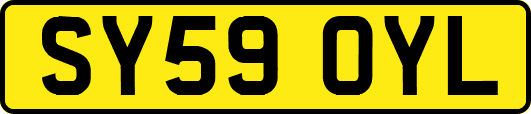 SY59 OYL